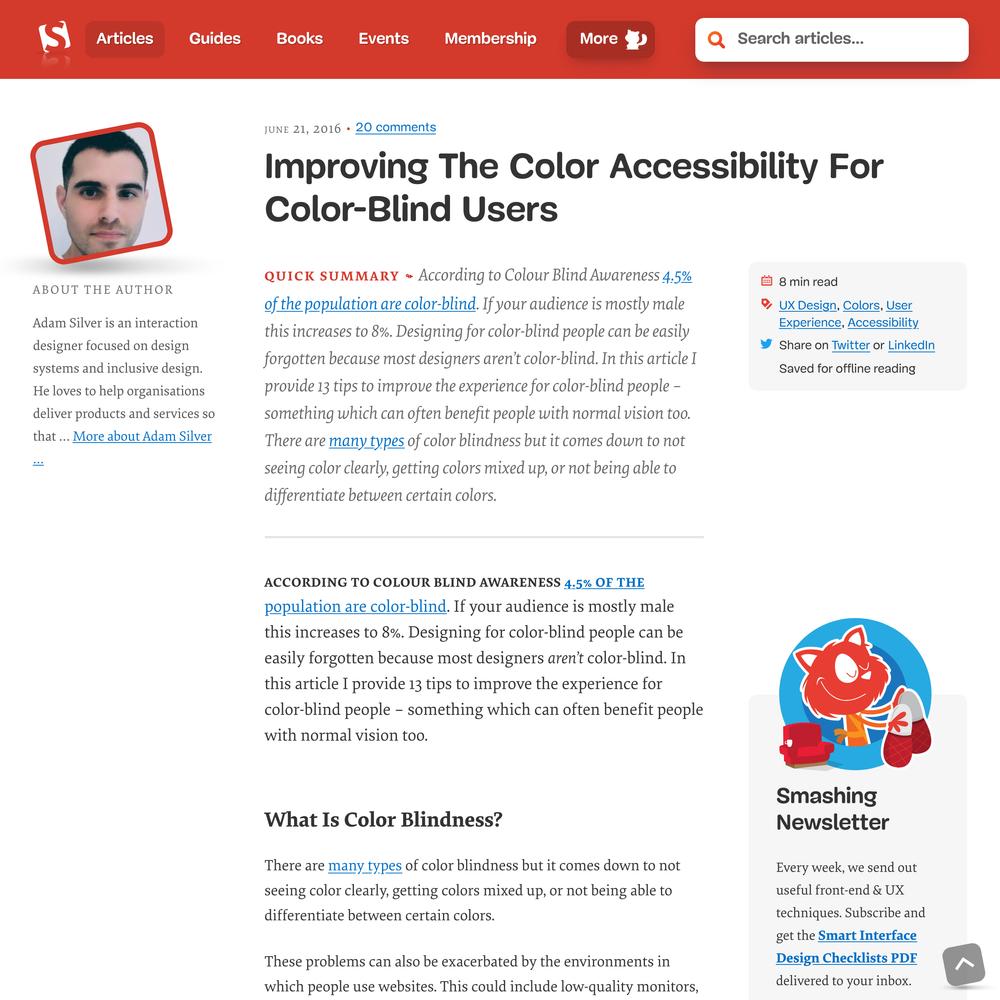 Articles Guides Books Events Membership More

Search articles...

ABOUT THE AUTHOR

Adam Silver is an interaction designer focused on design systems and inclusive design. He loves to help organisations deliver products and services so that … More about Adam Silver …

JUNE 21, 2016 • 20 comments

Improving The Color Accessibility For Color-Blind Users

QUICK SUMMARY ↬ According to Colour Blind Awareness 4.5% of the population are color-blind. If your audience is mostly male this increases to 8%. Designing for color-blind people can be easily forgotten because most designers aren't color-blind. In this article I provide 13 tips to improve the experience for color-blind people – something which can often benefit people with normal vision too. There are many types of color blindness but it comes down to not seeing color clearly, getting colors mixed up, or not being able to differentiate between certain colors.

8 min read

UX Design, Colors, User Experience, Accessibility

Share on Twitter or LinkedIn

Saved for offline reading

ACCORDING TO COLOUR BLIND AWARENESS 4.5% OF THE population are color-blind. If your audience is mostly male this increases to 8%. Designing for color-blind people can be easily forgotten because most designers aren't color-blind. In this article I provide 13 tips to improve the experience for color-blind people – something which can often benefit people with normal vision too.

What Is Color Blindness?

There are many types of color blindness but it comes down to not seeing color clearly, getting colors mixed up, or not being able to differentiate between certain colors.

These problems can also be exacerbated by the environments in which people use websites. This could include low-quality monitors,

Smashing Newsletter

Every week, we send out useful front-end & UX techniques. Subscribe and get the Smart Interface Design Checklists PDF delivered to your inbox.